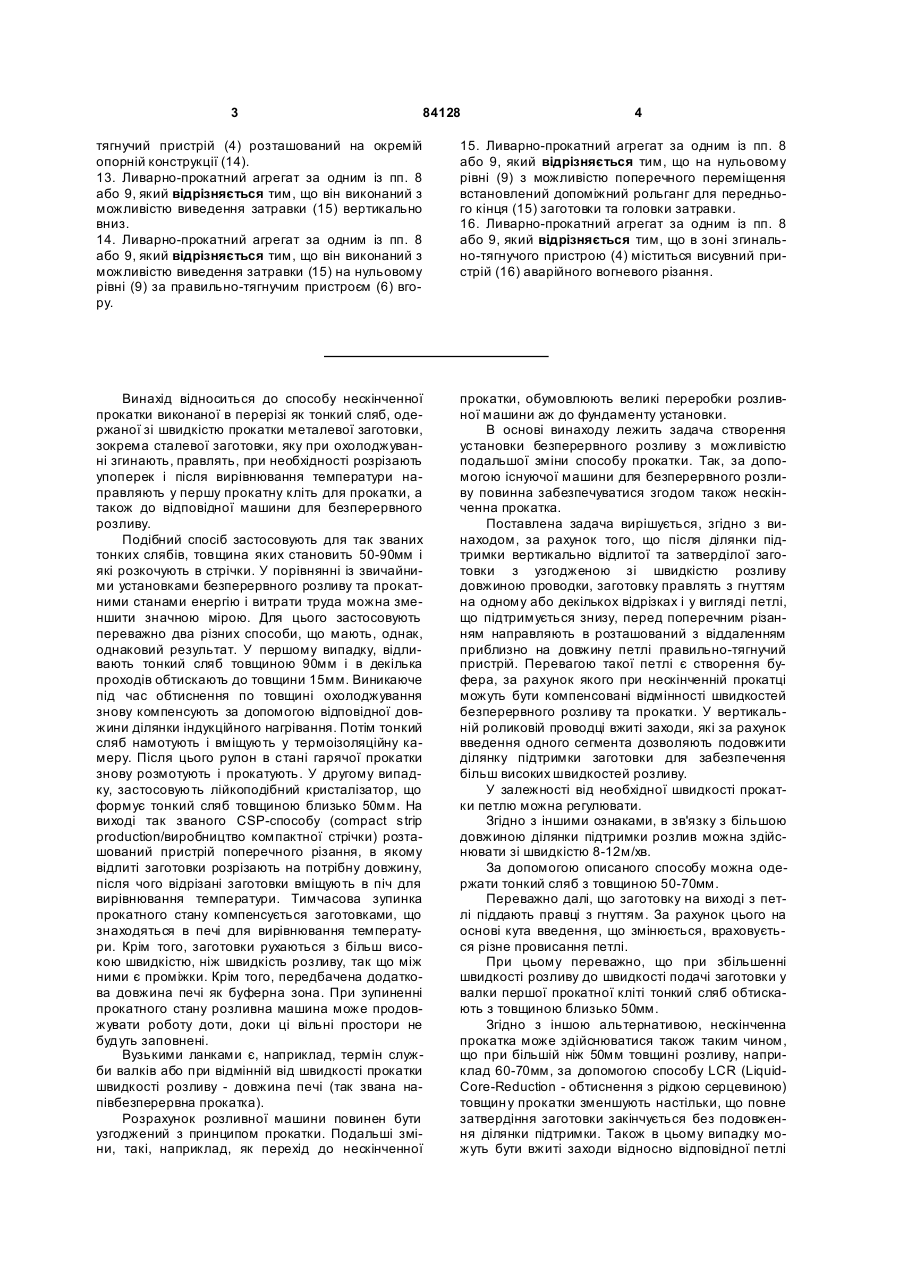 3 84128 4

тягнучий пристрій (4) розташований на окремій опорній конструкції (14).
13. Ливарно-прокатний агрегат за одним із пп. 8 або 9, який відрізняється тим, що він виконаний з можливістю виведення затравки (15) вертикально вниз.
14. Ливарно-прокатний агрегат за одним із пп. 8 або 9, який відрізняється тим, що він виконаний з можливістю виведення затравки (15) на нульовому рівні (9) за правильно-тягнучим пристроєм (6) вгору.

15. Ливарно-прокатний агрегат за одним із пп. 8 або 9, який відрізняється тим, що на нульовому рівні (9) з можливістю поперечного переміщення встановлений допоміжний рольганг для переднього кінця (15) заготовки та головки затравки.
16. Ливарно-прокатний агрегат за одним із пп. 8 або 9, який відрізняється тим, що в зоні згинально-тягнучого пристрою (4) міститься висувний пристрій (16) аварійного вогневого різання.

Винахід відноситься до способу нескінченної прокатки виконаної в перерізі як тонкий сляб, одержаної зі швидкістю прокатки металевої заготовки, зокрема сталевої заготовки, яку при охолоджуванні згинають, правлять, при необхідності розрізають упоперек і після вирівнювання температури направляють у першу прокатну кліть для прокатки, а також до відповідної машини для безперервного розливу.

Подібний спосіб застосовують для так званих тонких слябів, товщина яких становить 50-90мм і які розкочують в стрічки. У порівнянні із звичайними установками безперервного розливу та прокатними станами енергію і витрати труда можна зменшити значною мірою. Для цього застосовують переважно два різних способи, що мають, однак, однаковий результат. У першому випадку, відливають тонкий сляб товщиною 90мм і в декілька проходів обтискають до товщини 15мм. Виникаюче під час обтиснення по товщині охолоджування знову компенсують за допомогою відповідної довжини ділянки індукційного нагрівання. Потім тонкий сляб намотують і вміщують у термоізоляційну камеру. Після цього рулон в стані гарячої прокатки знову розмотують і прокатують. У другому випадку, застосовують лійкоподібний кристалізатор, що формує тонкий сляб товщиною близько 50мм. На виході так званого CSP-способу (compact strip production/виробництво компактної стрічки) розташований пристрій поперечного різання, в якому відлиті заготовки розрізають на потрібну довжину, після чого відрізані заготовки вміщують в піч для вирівнювання температури. Тимчасова зупинка прокатного стану компенсується заготовками, що знаходяться в печі для вирівнювання температури. Крім того, заготовки рухаються з більш високою швидкістю, ніж швидкість розливу, так що між ними є проміжки. Крім того, передбачена додаткова довжина печі як буферна зона. При зупиненні прокатного стану розливна машина може продовжувати роботу доти, доки ці вільні простори не будуть заповнені.

Вузькими ланками є, наприклад, термін служби валків або при відмінній від швидкості прокатки швидкості розливу - довжина печі (так звана напівбезперервна прокатка).

Розрахунок розливної машини повинен бути узгоджений з принципом прокатки. Подальші зміни, такі, наприклад, як перехід до нескінченної прокатки, обумовлюють великі переробки розливної машини аж до фундаменту установки.

В основі винаходу лежить задача створення установки безперервного розливу з можливістю подальшої зміни способу прокатки. Так, за допомогою існуючої машини для безперервного розливу повинна забезпечуватися згодом також нескінченна прокатка.

Поставлена задача вирішується, згідно з винаходом, за рахунок того, що після ділянки підтримки вертикально відлитої та затверділої заготовки з узгодженою зі швидкістю розливу довжиною проводки, заготовку правлять з гнуттям на одному або декількох відрізках і у вигляді петлі, що підтримується знизу, перед поперечним різанням направляють в розташований з віддаленням приблизно на довжину петлі правильно-тягнучий пристрій. Перевагою такої петлі є створення буфера, за рахунок якого при нескінченній прокатці можуть бути компенсовані відмінності швидкостей безперервного розливу та прокатки. У вертикальній роликовій проводці вжиті заходи, які за рахунок введення одного сегмента дозволяють подовжити ділянку підтримки заготовки для забезпечення більш високих швидкостей розливу.

У залежності від необхідної швидкості прокатки петлю можна регулювати.

Згідно з іншими ознаками, в зв'язку з більшою довжиною ділянки підтримки розлив можна здійснювати зі швидкістю 8-12м/хв.

За допомогою описаного способу можна одержати тонкий сляб з товщиною 50-70мм.

Переважно далі, що заготовку на виході з петлі піддають правці з гнуттям. За рахунок цього на основі кута введення, що змінюється, враховується різне провисання петлі.

При цьому переважно, що при збільшенні швидкості розливу до швидкості подачі заготовки у валки першої прокатної кліті тонкий сляб обтискають з товщиною близько 50мм.

Згідно з іншою альтернативою, нескінченна прокатка може здійснюватися також таким чином, що при більшій ніж 50мм товщині розливу, наприклад 60-70мм, за допомогою способу LCR (Liquid-Core-Reduction - обтиснення з рідкою серцевиною) товщину прокатки зменшують настільки, що повне затвердіння заготовки закінчується без подовження ділянки підтримки. Також в цьому випадку можуть бути вжиті заходи відносно відповідної петлі